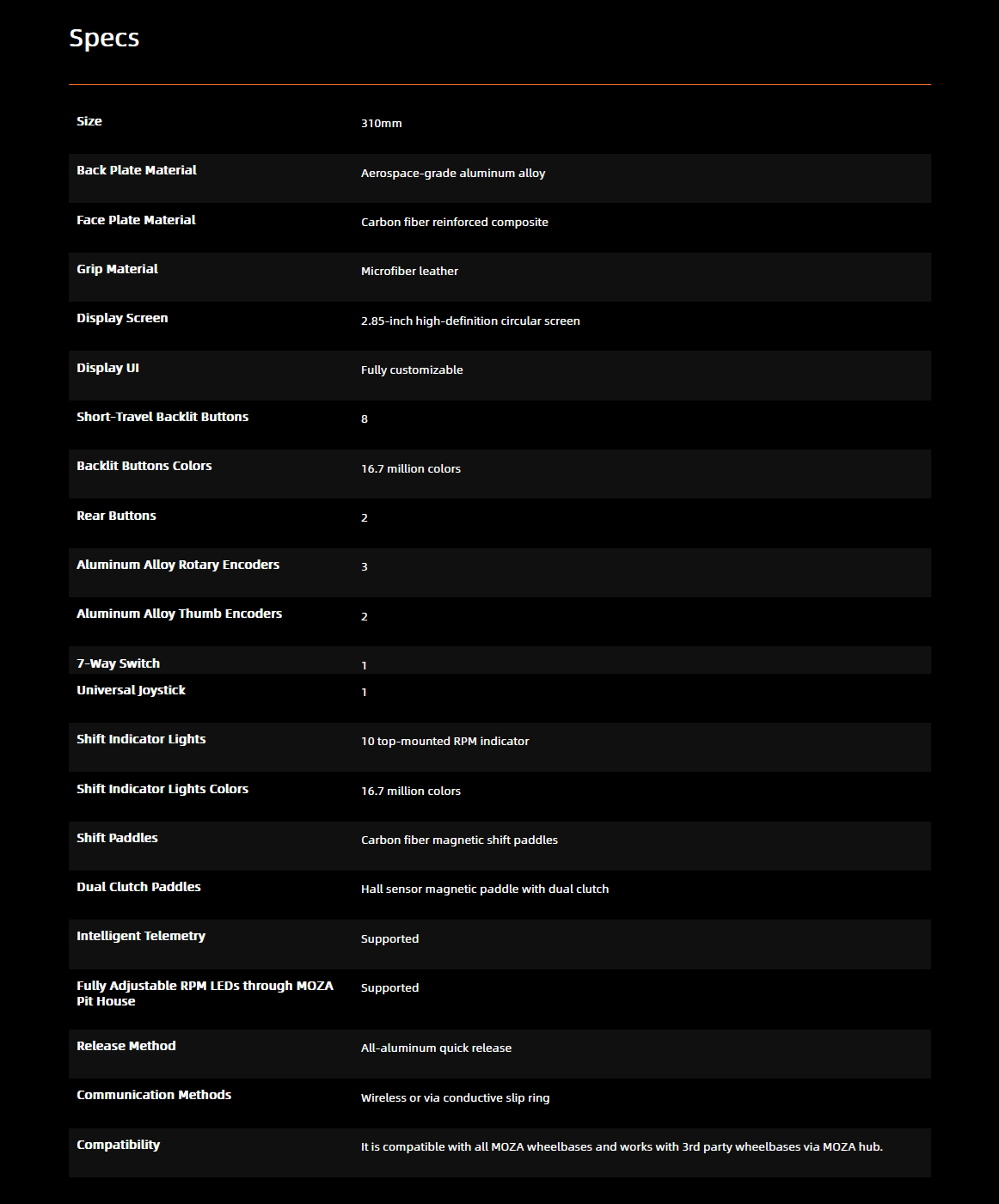 Specs

| | |
|---|---|
| Size | 310mm |
| Back Plate Material | Aerospace-grade aluminum alloy |
| Face Plate Material | Carbon fiber reinforced composite |
| Grip Material | Microfiber leather |
| Display Screen | 2.85-inch high-definition circular screen |
| Display UI | Fully customizable |
| Short-Travel Backlit Buttons | 8 |
| Backlit Buttons Colors | 16.7 million colors |
| Rear Buttons | 2 |
| Aluminum Alloy Rotary Encoders | 3 |
| Aluminum Alloy Thumb Encoders | 2 |
| 7-Way Switch | 1 |
| Universal Joystick | 1 |
| Shift Indicator Lights | 10 top-mounted RPM indicator |
| Shift Indicator Lights Colors | 16.7 million colors |
| Shift Paddles | Carbon fiber magnetic shift paddles |
| Dual Clutch Paddles | Hall sensor magnetic paddle with dual clutch |
| Intelligent Telemetry | Supported |
| Fully Adjustable RPM LEDs through MOZA Pit House | Supported |
| Release Method | All-aluminum quick release |
| Communication Methods | Wireless or via conductive slip ring |
| Compatibility | It is compatible with all MOZA wheelbases and works with 3rd party wheelbases via MOZA hub. |